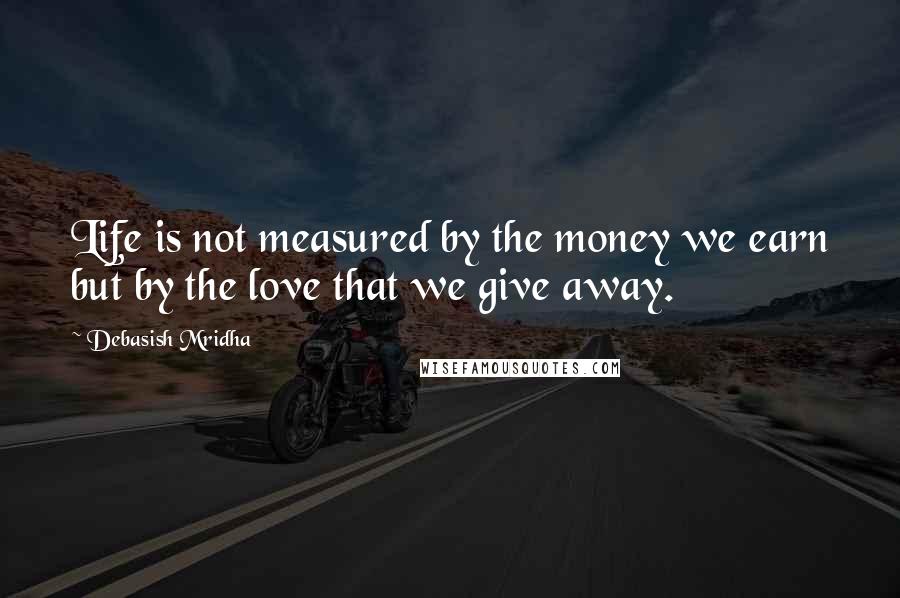 Life is not measured by the money we earn but by the love that we give away.

~ Debasish Mridha

WISEFAMOUSQUOTES.COM